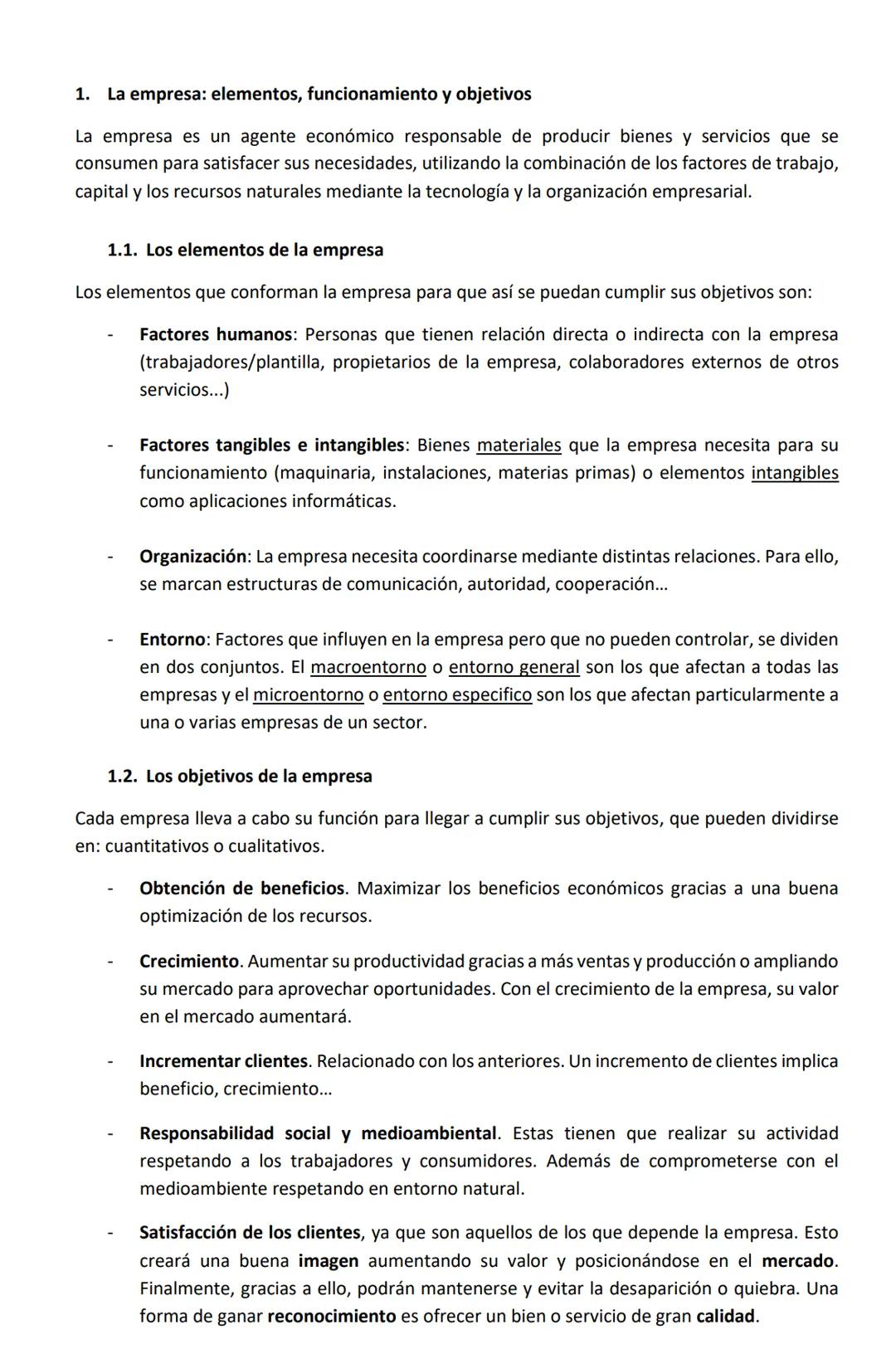 1. La empresa: elementos, funcionamiento y objetivos

La empresa es un agente económico responsable de producir bienes y servicios que se consumen para satisfacer sus necesidades, utilizando la combinación de los factores de trabajo, capital y los recursos naturales mediante la tecnología y la organización empresarial.

1.1. Los elementos de la empresa

Los elementos que conforman la empresa para que así se puedan cumplir sus objetivos son:

- Factores humanos: Personas que tienen relación directa o indirecta con la empresa (trabajadores/plantilla, propietarios de la empresa, colaboradores externos de otros servicios...)

- Factores tangibles e intangibles: Bienes materiales que la empresa necesita para su funcionamiento (maquinaria, instalaciones, materias primas) o elementos intangibles como aplicaciones informáticas.

- Organización: La empresa necesita coordinarse mediante distintas relaciones. Para ello, se marcan estructuras de comunicación, autoridad, cooperación...

- Entorno: Factores que influyen en la empresa pero que no pueden controlar, se dividen en dos conjuntos. El macroentorno o entorno general son los que afectan a todas las empresas y el microentorno o entorno especifico son los que afectan particularmente a una o varias empresas de un sector.

1.2. Los objetivos de la empresa

Cada empresa lleva a cabo su función para llegar a cumplir sus objetivos, que pueden dividirse en: cuantitativos o cualitativos.

- Obtención de beneficios. Maximizar los beneficios económicos gracias a una buena optimización de los recursos.

- Crecimiento. Aumentar su productividad gracias a más ventas y producción o ampliando su mercado para aprovechar oportunidades. Con el crecimiento de la empresa, su valor en el mercado aumentará.

- Incrementar clientes. Relacionado con los anteriores. Un incremento de clientes implica beneficio, crecimiento...

- Responsabilidad social y medioambiental. Estas tienen que realizar su actividad respetando a los trabajadores y consumidores. Además de comprometerse con el medioambiente respetando en entorno natural.

- Satisfacción de los clientes, ya que son aquellos de los que depende la empresa. Esto creará una buena imagen aumentando su valor y posicionándose en el mercado. Finalmente, gracias a ello, podrán mantenerse y evitar la desaparición o quiebra. Una forma de ganar reconocimiento es ofrecer un bien o servicio de gran calidad.